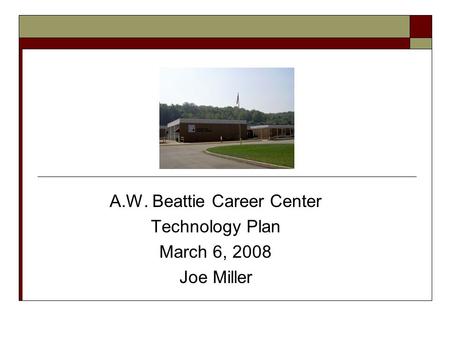 A.W. Beattie Career Center
Technology Plan
March 6, 2008
Joe Miller